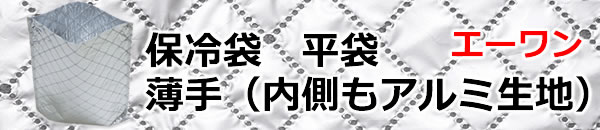 保冷袋　平袋　エーワン
薄手（内側もアルミ生地）